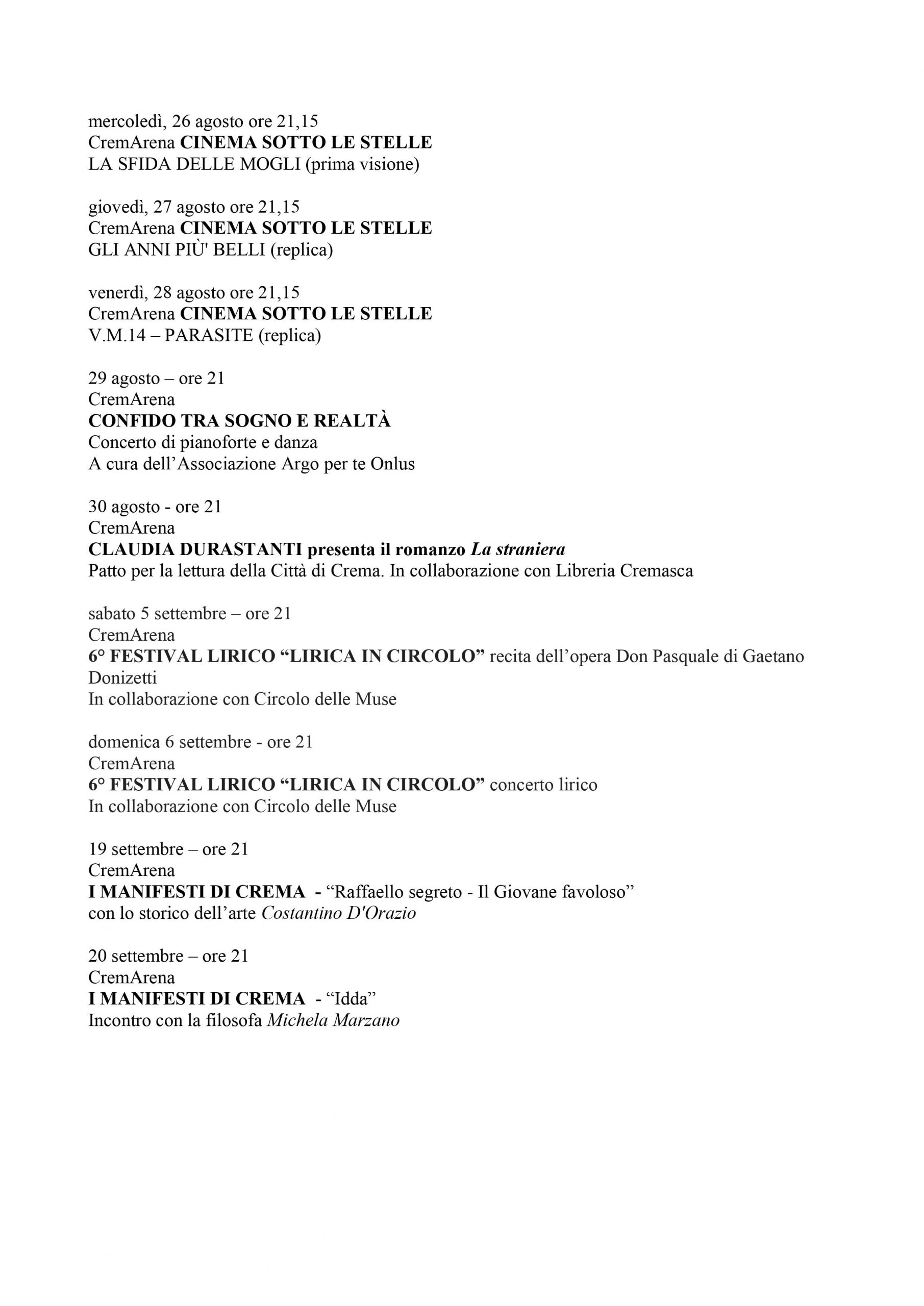 mercoledì, 26 agosto ore 21,15
CremArena CINEMA SOTTO LE STELLE
LA SFIDA DELLE MOGLI (prima visione)

giovedì, 27 agosto ore 21,15
CremArena CINEMA SOTTO LE STELLE
GLI ANNI PIÙ' BELLI (replica)

venerdì, 28 agosto ore 21,15
CremArena CINEMA SOTTO LE STELLE
V.M.14 – PARASITE (replica)

29 agosto – ore 21
CremArena
CONFIDO TRA SOGNO E REALTÀ
Concerto di pianoforte e danza
A cura dell'Associazione Argo per te Onlus

30 agosto - ore 21
CremArena
CLAUDIA DURASTANTI presenta il romanzo La straniera
Patto per la lettura della Città di Crema. In collaborazione con Libreria Cremasca

sabato 5 settembre – ore 21
CremArena
6° FESTIVAL LIRICO "LIRICA IN CIRCOLO" recita dell'opera Don Pasquale di Gaetano Donizetti
In collaborazione con Circolo delle Muse

domenica 6 settembre - ore 21
CremArena
6° FESTIVAL LIRICO "LIRICA IN CIRCOLO" concerto lirico
In collaborazione con Circolo delle Muse

19 settembre – ore 21
CremArena
I MANIFESTI DI CREMA - "Raffaello segreto - Il Giovane favoloso"
con lo storico dell'arte Costantino D'Orazio

20 settembre – ore 21
CremArena
I MANIFESTI DI CREMA - "Idda"
Incontro con la filosofa Michela Marzano